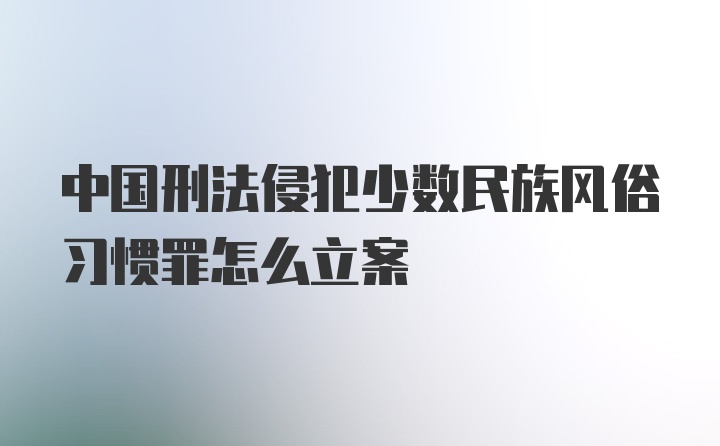 中国刑法侵犯少数民族风俗习惯罪怎么立案